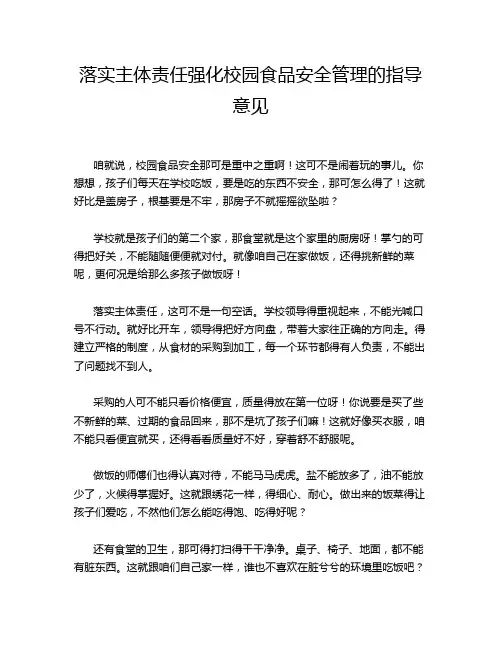 落实主体责任强化校园食品安全管理的指导意见

咱就说，校园食品安全那可是重中之重啊！这可不是闹着玩的事儿。你想想，孩子们每天在学校吃饭，要是吃的东西不安全，那可怎么得了！这就好比是盖房子，根基要是不牢，那房子不就摇摇欲坠啦？

学校就是孩子们的第二个家，那食堂就是这个家里的厨房呀！掌勺的可得把好关，不能随随便便就对付。就像咱自己在家做饭，还得挑新鲜的菜呢，更何况是给那么多孩子做饭呀！

落实主体责任，这可不是一句空话。学校领导得重视起来，不能光喊口号不行动。就好比开车，领导得把好方向盘，带着大家往正确的方向走。得建立严格的制度，从食材的采购到加工，每一个环节都得有人负责，不能出了问题找不到人。

采购的人可不能只看价格便宜，质量得放在第一位呀！你说要是买了些不新鲜的菜、过期的食品回来，那不是坑了孩子们嘛！这就好像买衣服，咱不能只看便宜就买，还得看看质量好不好，穿着舒不舒服呢。

做饭的师傅们也得认真对待，不能马马虎虎。盐不能放多了，油不能放少了，火候得掌握好。这就跟绣花一样，得细心、耐心。做出来的饭菜得让孩子们爱吃，不然他们怎么能吃得饱、吃得好呢？

还有食堂的卫生，那可得打扫得干干净净。桌子、椅子、地面，都不能有脏东西。这就跟咱们自己家一样，谁也不喜欢在脏兮兮的环境里吃饭吧？